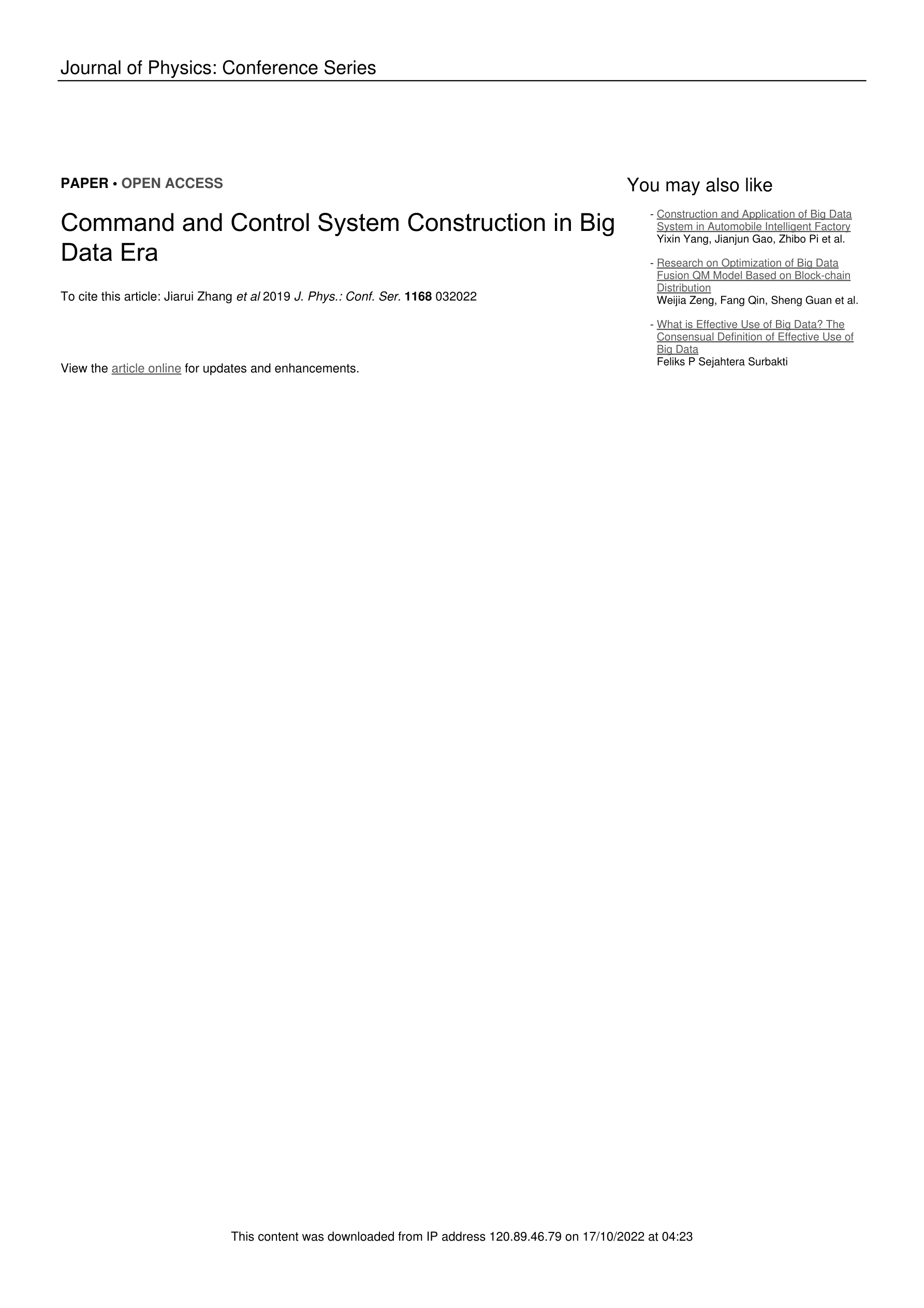 Journal of Physics: Conference Series

PAPER • OPEN ACCESS

Command and Control System Construction in Big Data Era

To cite this article: Jiarui Zhang et al 2019 J. Phys.: Conf. Ser. 1168 032022

View the article online for updates and enhancements.

You may also like

- Construction and Application of Big Data System in Automobile Intelligent Factory
Yixin Yang, Jianjun Gao, Zhibo Pi et al.

- Research on Optimization of Big Data Fusion QM Model Based on Block-chain Distribution
Weijia Zeng, Fang Qin, Sheng Guan et al.

- What is Effective Use of Big Data? The Consensual Definition of Effective Use of Big Data
Feliks P Sejahtera Surbakti

This content was downloaded from IP address 120.89.46.79 on 17/10/2022 at 04:23